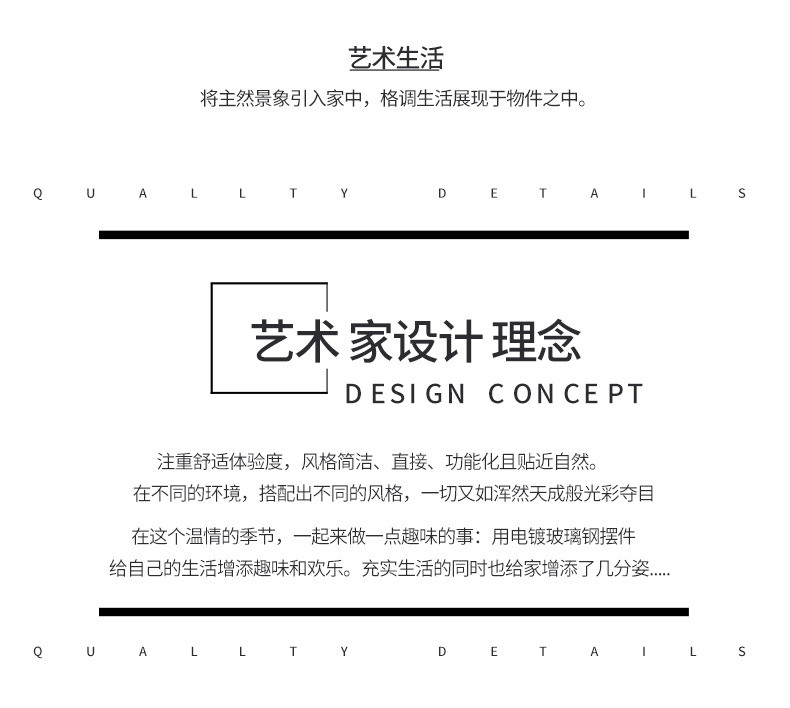 艺术生活

将主然景象引入家中，格调生活展现于物件之中。

QUALLTY DETAILS

艺术 家设计 理念

DESIGN CONCEPT

注重舒适体验度，风格简洁、直接、功能化且贴近自然。
在不同的环境，搭配出不同的风格，一切又如浑然天成般光彩夺目

在这个温情的季节，一起来做一点趣味的事：用电镀玻璃钢摆件
给自己的生活增添趣味和欢乐。充实生活的同时也给家增添了几分姿.....

QUALLTY DETAILS